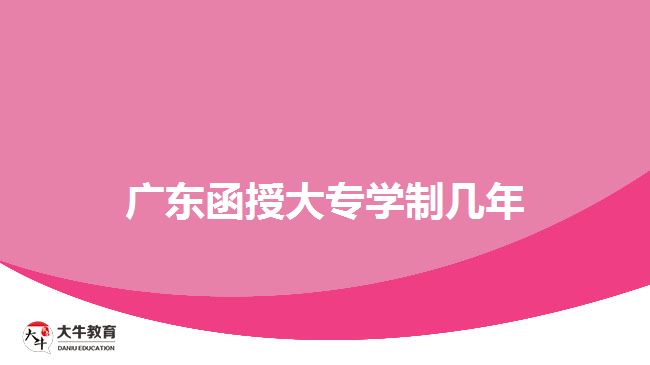 广东函授大专学制几年

大牛
大牛教育
DANIU EDUCATION